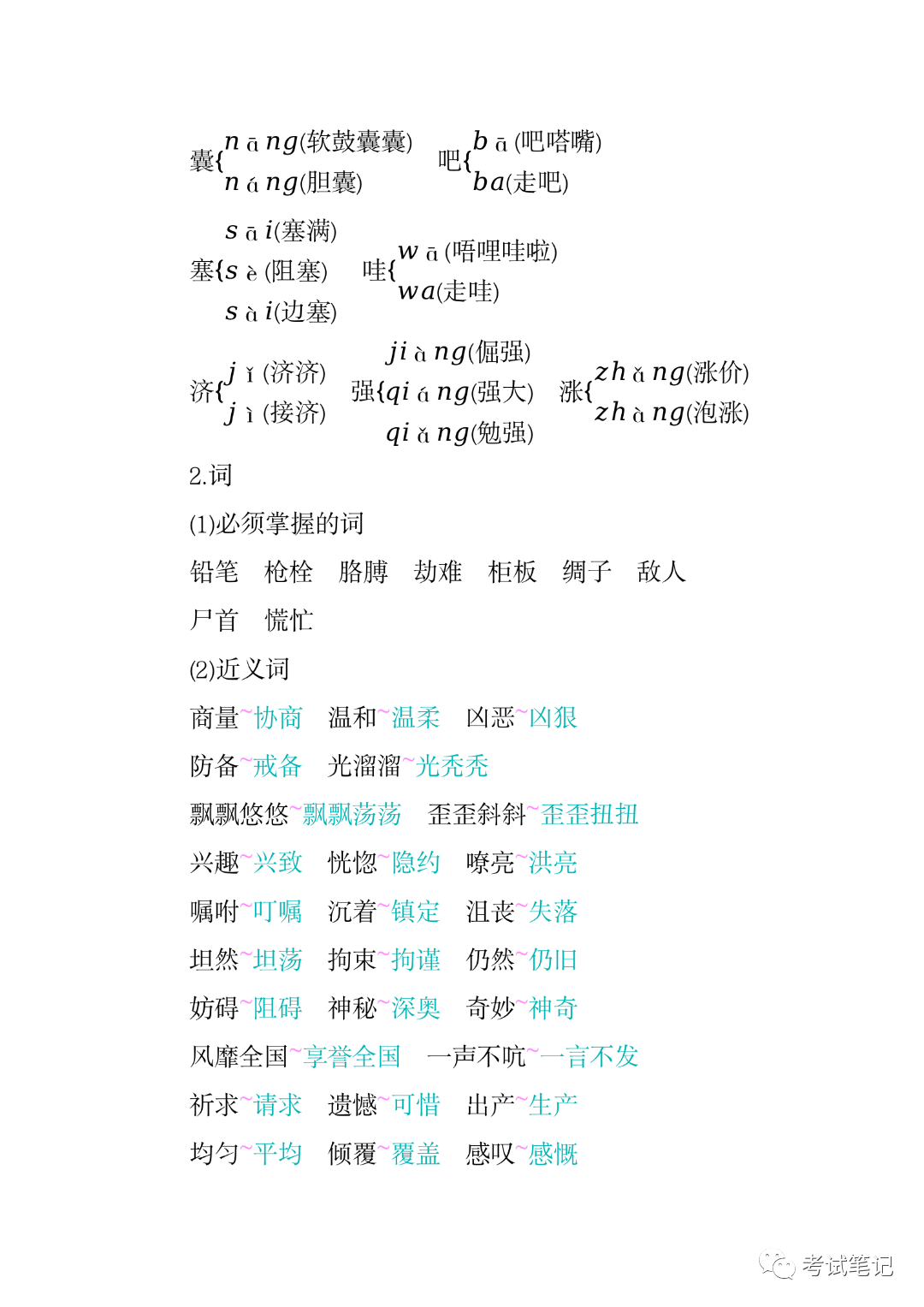 囊{nāng(软鼓囊囊)
náng(胆囊)

吧{bā(吧嗒嘴)
ba(走吧)

塞{sāi(塞满)
sè(阻塞)
sài(边塞)

哇{wā(唔哩哇啦)
wa(走哇)

济{jǐ(济济)
jì(接济)

强{jiàng(倔强)
qiáng(强大)
qiǎng(勉强)

涨{zhǎng(涨价)
zhàng(泡涨)

2.词

(1)必须掌握的词

铅笔　枪栓　胳膊　劫难　柜板　绸子　敌人

尸首　慌忙

(2)近义词

商量~协商　温和~温柔　凶恶~凶狠

防备~戒备　光溜溜~光秃秃

飘飘悠悠~飘飘荡荡　歪歪斜斜~歪歪扭扭

兴趣~兴致　恍惚~隐约　嘹亮~洪亮

嘱咐~叮嘱　沉着~镇定　沮丧~失落

坦然~坦荡　拘束~拘谨　仍然~仍旧

妨碍~阻碍　神秘~深奥　奇妙~神奇

风靡全国~享誉全国　一声不吭~一言不发

祈求~请求　遗憾~可惜　出产~生产

均匀~平均　倾覆~覆盖　感叹~感慨

考试笔记